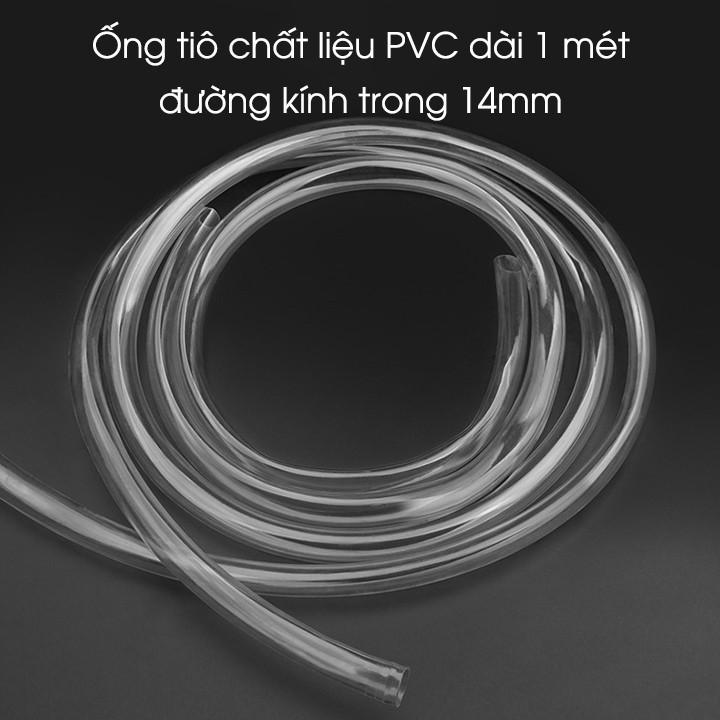 Ống tiô chất liệu PVC dài 1 mét đường kính trong 14mm